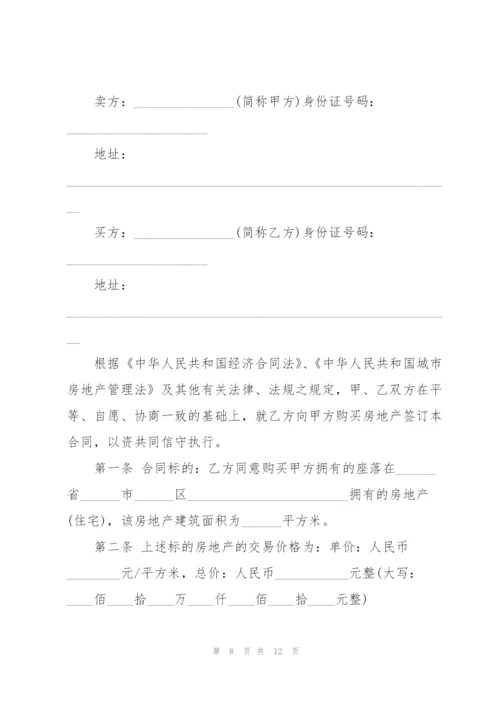 卖方：______________(简称甲方)身份证号码：____________________

地址：______________________________________________________

买方：______________(简称乙方)身份证号码：____________________

地址：______________________________________________________

根据《中华人民共和国经济合同法》、《中华人民共和国城市房地产管理法》及其他有关法律、法规之规定，甲、乙双方在平等、自愿、协商一致的基础上，就乙方向甲方购买房地产签订本合同，以资共同信守执行。

第一条 合同标的：乙方同意购买甲方拥有的座落在______省______市______区________________________拥有的房地产(住宅)，该房地产建筑面积为______平方米。

第二条 上述标的房地产的交易价格为：单价：人民币________元/平方米，总价：人民币___________元整(大写：____佰____拾____万____仟____佰____拾____元整)

第 8 页 共 12 页